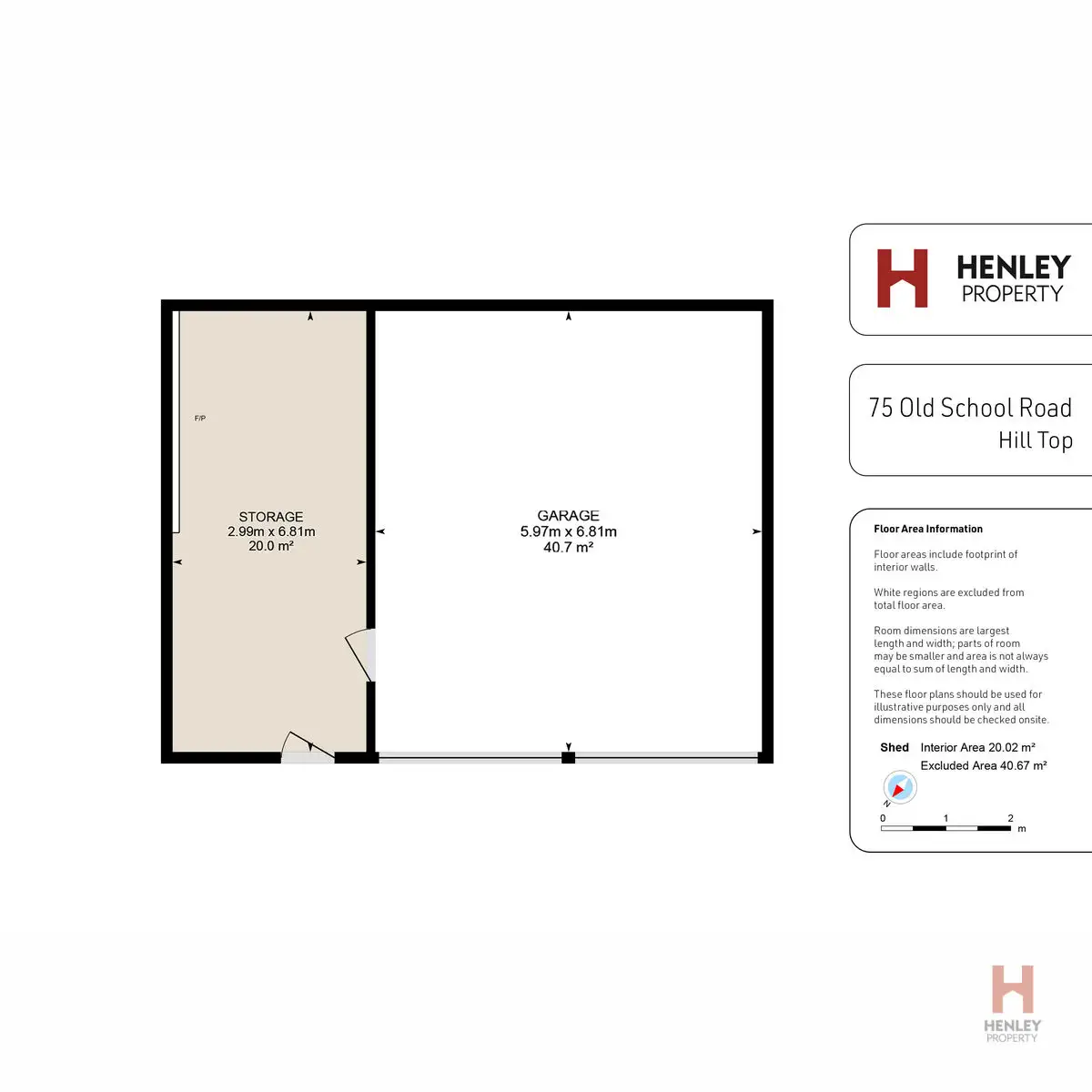 F/P

STORAGE
2.99m x 6.81m
20.0 m²

GARAGE
5.97m x 6.81m
40.7 m²

HENLEY
PROPERTY

75 Old School Road
Hill Top

Floor Area Information

Floor areas include footprint of interior walls.

White regions are excluded from total floor area.

Room dimensions are largest length and width; parts of room may be smaller and area is not always equal to sum of length and width.

These floor plans should be used for illustrative purposes only and all dimensions should be checked onsite.

Shed Interior Area 20.02 m²
Excluded Area 40.67 m²

N

0 1 2 m

HENLEY
PROPERTY